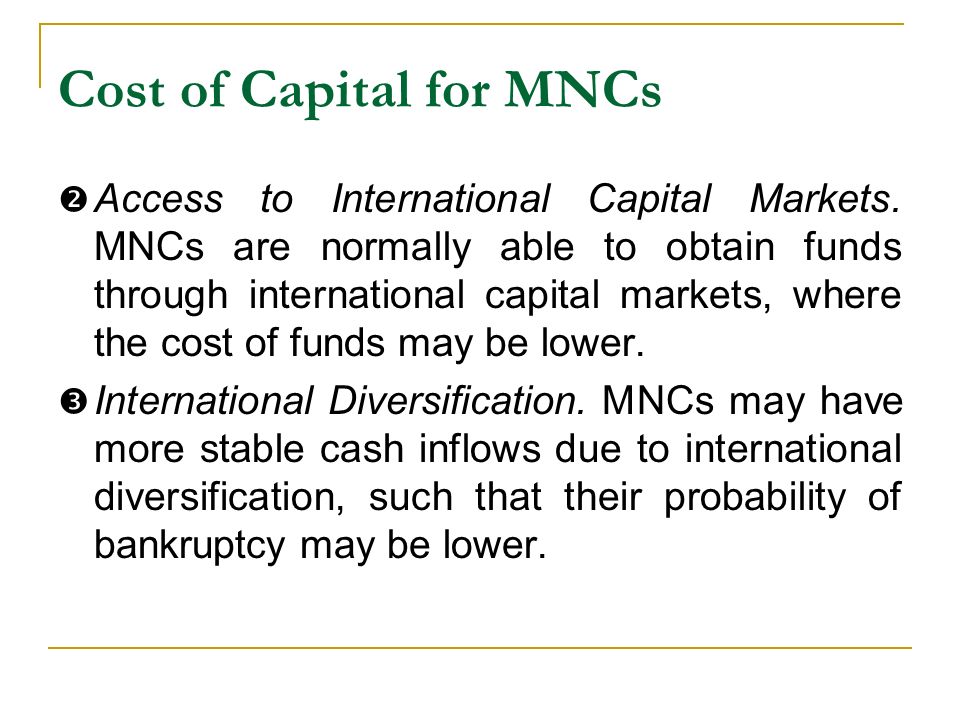 Cost of Capital for MNCs

❷ Access to International Capital Markets. MNCs are normally able to obtain funds through international capital markets, where the cost of funds may be lower.

❸ International Diversification. MNCs may have more stable cash inflows due to international diversification, such that their probability of bankruptcy may be lower.